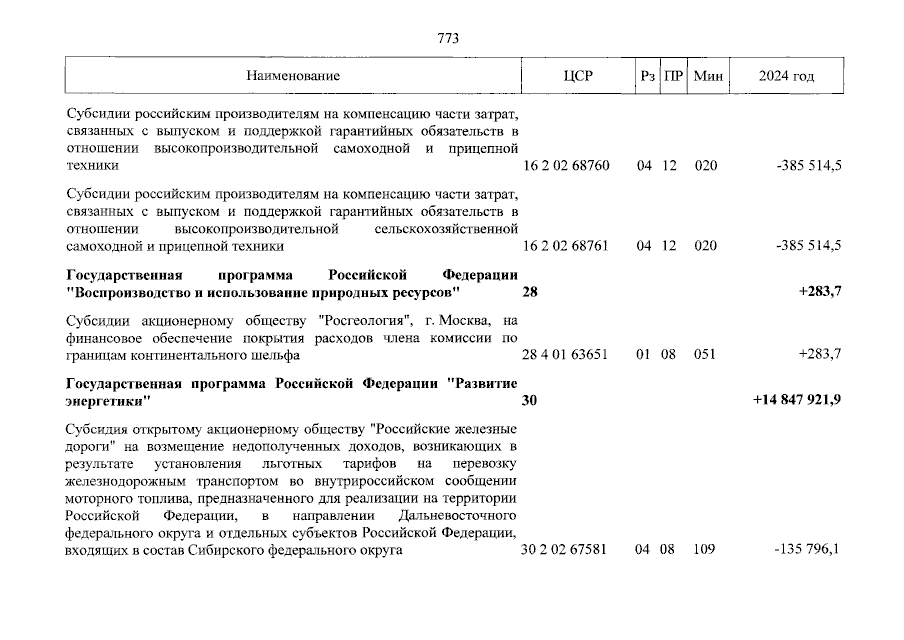 773

| Наименование | ЦСР | Рз | ПР | Мин | 2024 год |
|---|---|---|---|---|---|
| Субсидии российским производителям на компенсацию части затрат, связанных с выпуском и поддержкой гарантийных обязательств в отношении высокопроизводительной самоходной и прицепной техники | 16 2 02 68760 | 04 | 12 | 020 | -385 514,5 |
| Субсидии российским производителям на компенсацию части затрат, связанных с выпуском и поддержкой гарантийных обязательств в отношении высокопроизводительной сельскохозяйственной самоходной и прицепной техники | 16 2 02 68761 | 04 | 12 | 020 | -385 514,5 |
| **Государственная программа Российской Федерации "Воспроизводство и использование природных ресурсов"** | **28** | | | | **+283,7** |
| Субсидии акционерному обществу "Росгеология", г. Москва, на финансовое обеспечение покрытия расходов члена комиссии по границам континентального шельфа | 28 4 01 63651 | 01 | 08 | 051 | +283,7 |
| **Государственная программа Российской Федерации "Развитие энергетики"** | **30** | | | | **+14 847 921,9** |
| Субсидия открытому акционерному обществу "Российские железные дороги" на возмещение недополученных доходов, возникающих в результате установления льготных тарифов на перевозку железнодорожным транспортом во внутрироссийском сообщении моторного топлива, предназначенного для реализации на территории Российской Федерации, в направлении Дальневосточного федерального округа и отдельных субъектов Российской Федерации, входящих в состав Сибирского федерального округа | 30 2 02 67581 | 04 | 08 | 109 | -135 796,1 |